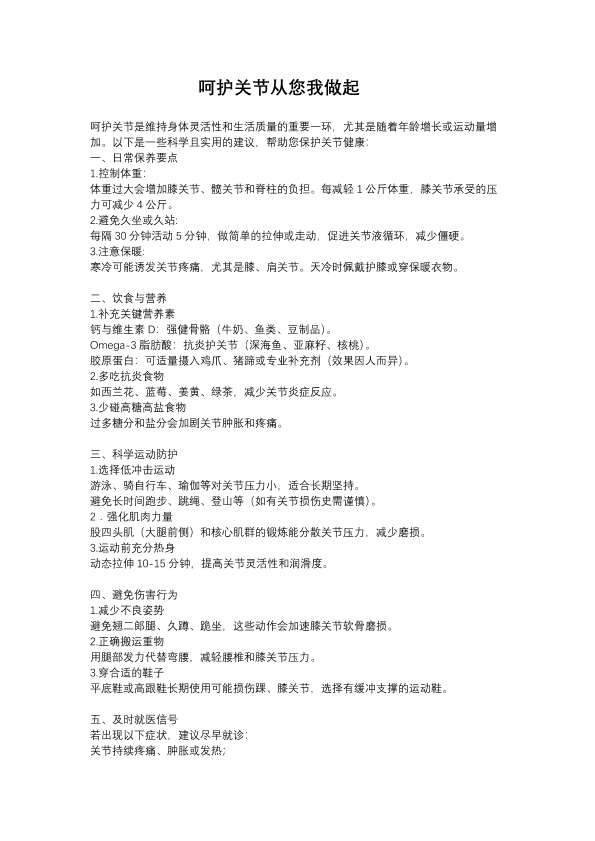 呵护关节从您我做起

呵护关节是维持身体灵活性和生活质量的重要一环，尤其是随着年龄增长或运动量增加。以下是一些科学且实用的建议，帮助您保护关节健康：
一、日常保养要点
1.控制体重：
体重过大会增加膝关节、髋关节和脊柱的负担。每减轻 1 公斤体重，膝关节承受的压力可减少 4 公斤。
2.避免久坐或久站：
每隔 30 分钟活动 5 分钟，做简单的拉伸或走动，促进关节液循环，减少僵硬。
3.注意保暖：
寒冷可能诱发关节疼痛，尤其是膝、肩关节。天冷时佩戴护膝或穿保暖衣物。

二、饮食与营养
1.补充关键营养素
钙与维生素 D：强健骨骼（牛奶、鱼类、豆制品）。
Omega-3 脂肪酸：抗炎护关节（深海鱼、亚麻籽、核桃）。
胶原蛋白：可适量摄入鸡爪、猪蹄或专业补充剂（效果因人而异）。
2.多吃抗炎食物
如西兰花、蓝莓、姜黄、绿茶，减少关节炎症反应。
3.少碰高糖高盐食物
过多糖分和盐分会加剧关节肿胀和疼痛。

三、科学运动防护
1.选择低冲击运动
游泳、骑自行车、瑜伽等对关节压力小，适合长期坚持。
避免长时间跑步、跳绳、登山等（如有关节损伤史需谨慎）。
2．强化肌肉力量
股四头肌（大腿前侧）和核心肌群的锻炼能分散关节压力，减少磨损。
3.运动前充分热身
动态拉伸 10-15 分钟，提高关节灵活性和润滑度。

四、避免伤害行为
1.减少不良姿势
避免翘二郎腿、久蹲、跪坐，这些动作会加速膝关节软骨磨损。
2.正确搬运重物
用腿部发力代替弯腰，减轻腰椎和膝关节压力。
3.穿合适的鞋子
平底鞋或高跟鞋长期使用可能损伤踝、膝关节，选择有缓冲支撑的运动鞋。

五、及时就医信号
若出现以下症状，建议尽早就诊：
关节持续疼痛、肿胀或发热；